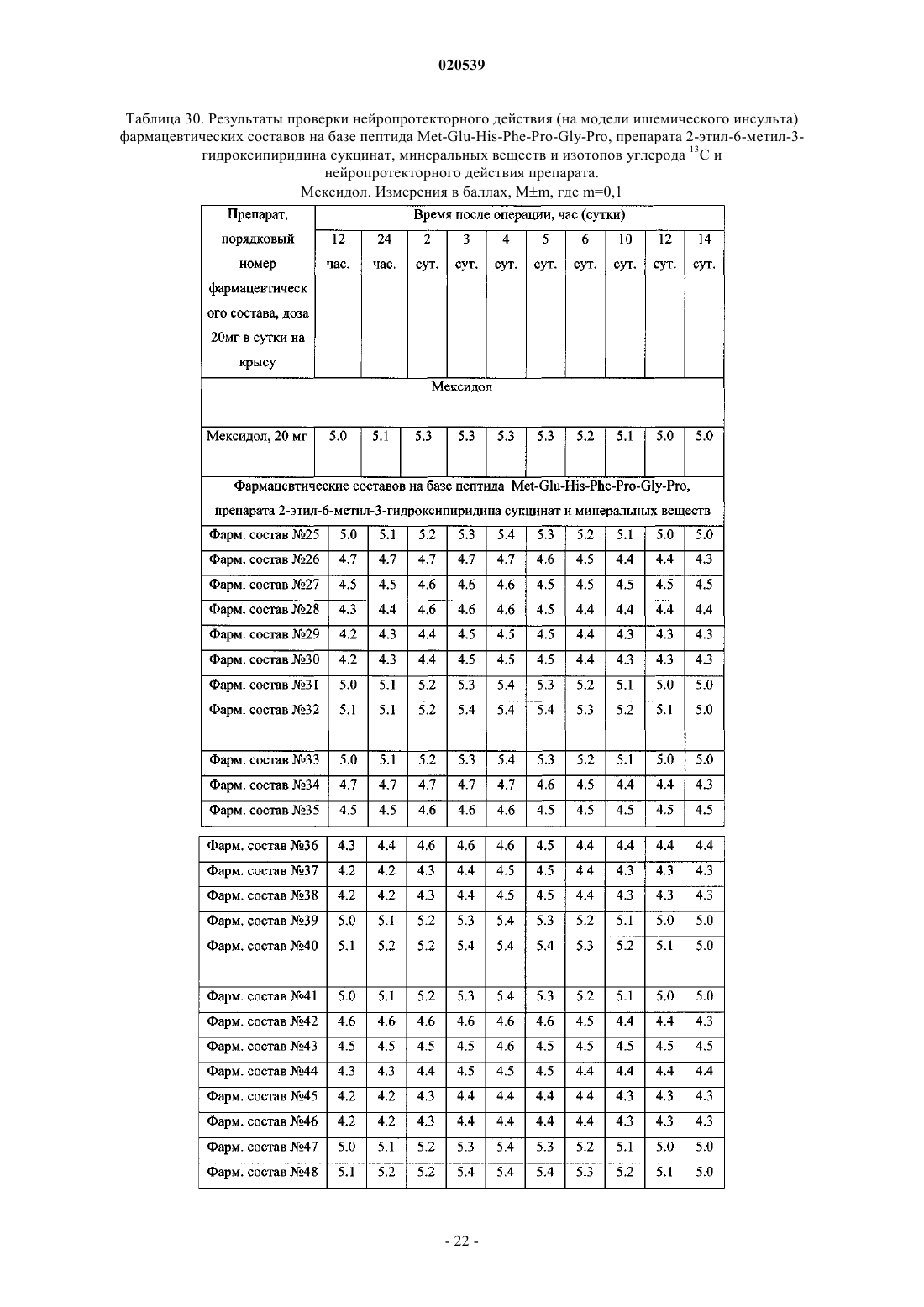 020539

Таблица 30. Результаты проверки нейропротекторного действия (на модели ишемического инсульта) фармацевтических составов на базе пептида Met-Glu-His-Phe-Pro-Gly-Pro, препарата 2-этил-6-метил-3-гидроксипиридина сукцинат, минеральных веществ и изотопов углерода $^{13}C$ и нейропротекторного действия препарата.
Мексидол. Измерения в баллах, M±m, где m=0,1

| Препарат, порядковый номер фармацевтического состава, доза 20мг в сутки на крысу | Время после операции, час (сутки) | | | | | | | | | |
|---|---|---|---|---|---|---|---|---|---|---|
| | 12 час. | 24 час. | 2 сут. | 3 сут. | 4 сут. | 5 сут. | 6 сут. | 10 сут. | 12 сут. | 14 сут. |
| Мексидол | | | | | | | | | | |
| Мексидол, 20 мг | 5.0 | 5.1 | 5.3 | 5.3 | 5.3 | 5.3 | 5.2 | 5.1 | 5.0 | 5.0 |
| Фармацевтические составов на базе пептида Met-Glu-His-Phe-Pro-Gly-Pro, препарата 2-этил-6-метил-3-гидроксипиридина сукцинат и минеральных веществ | | | | | | | | | | |
| Фарм. состав №25 | 5.0 | 5.1 | 5.2 | 5.3 | 5.4 | 5.3 | 5.2 | 5.1 | 5.0 | 5.0 |
| Фарм. состав №26 | 4.7 | 4.7 | 4.7 | 4.7 | 4.7 | 4.6 | 4.5 | 4.4 | 4.4 | 4.3 |
| Фарм. состав №27 | 4.5 | 4.5 | 4.6 | 4.6 | 4.6 | 4.5 | 4.5 | 4.5 | 4.5 | 4.5 |
| Фарм. состав №28 | 4.3 | 4.4 | 4.6 | 4.6 | 4.6 | 4.5 | 4.4 | 4.4 | 4.4 | 4.4 |
| Фарм. состав №29 | 4.2 | 4.3 | 4.4 | 4.5 | 4.5 | 4.5 | 4.4 | 4.3 | 4.3 | 4.3 |
| Фарм. состав №30 | 4.2 | 4.3 | 4.4 | 4.5 | 4.5 | 4.5 | 4.4 | 4.3 | 4.3 | 4.3 |
| Фарм. состав №31 | 5.0 | 5.1 | 5.2 | 5.3 | 5.4 | 5.3 | 5.2 | 5.1 | 5.0 | 5.0 |
| Фарм. состав №32 | 5.1 | 5.1 | 5.2 | 5.4 | 5.4 | 5.4 | 5.3 | 5.2 | 5.1 | 5.0 |
| Фарм. состав №33 | 5.0 | 5.1 | 5.2 | 5.3 | 5.4 | 5.3 | 5.2 | 5.1 | 5.0 | 5.0 |
| Фарм. состав №34 | 4.7 | 4.7 | 4.7 | 4.7 | 4.7 | 4.6 | 4.5 | 4.4 | 4.4 | 4.3 |
| Фарм. состав №35 | 4.5 | 4.5 | 4.6 | 4.6 | 4.6 | 4.5 | 4.5 | 4.5 | 4.5 | 4.5 |
| Фарм. состав №36 | 4.3 | 4.4 | 4.6 | 4.6 | 4.6 | 4.5 | 4.4 | 4.4 | 4.4 | 4.4 |
| Фарм. состав №37 | 4.2 | 4.2 | 4.3 | 4.4 | 4.5 | 4.5 | 4.4 | 4.3 | 4.3 | 4.3 |
| Фарм. состав №38 | 4.2 | 4.2 | 4.3 | 4.4 | 4.5 | 4.5 | 4.4 | 4.3 | 4.3 | 4.3 |
| Фарм. состав №39 | 5.0 | 5.1 | 5.2 | 5.3 | 5.4 | 5.3 | 5.2 | 5.1 | 5.0 | 5.0 |
| Фарм. состав №40 | 5.1 | 5.2 | 5.2 | 5.4 | 5.4 | 5.4 | 5.3 | 5.2 | 5.1 | 5.0 |
| Фарм. состав №41 | 5.0 | 5.1 | 5.2 | 5.3 | 5.4 | 5.3 | 5.2 | 5.1 | 5.0 | 5.0 |
| Фарм. состав №42 | 4.6 | 4.6 | 4.6 | 4.6 | 4.6 | 4.6 | 4.5 | 4.4 | 4.4 | 4.3 |
| Фарм. состав №43 | 4.5 | 4.5 | 4.5 | 4.5 | 4.6 | 4.5 | 4.5 | 4.5 | 4.5 | 4.5 |
| Фарм. состав №44 | 4.3 | 4.3 | 4.4 | 4.5 | 4.5 | 4.5 | 4.4 | 4.4 | 4.4 | 4.4 |
| Фарм. состав №45 | 4.2 | 4.2 | 4.3 | 4.4 | 4.4 | 4.4 | 4.4 | 4.3 | 4.3 | 4.3 |
| Фарм. состав №46 | 4.2 | 4.2 | 4.3 | 4.4 | 4.4 | 4.4 | 4.4 | 4.3 | 4.3 | 4.3 |
| Фарм. состав №47 | 5.0 | 5.1 | 5.2 | 5.3 | 5.4 | 5.3 | 5.2 | 5.1 | 5.0 | 5.0 |
| Фарм. состав №48 | 5.1 | 5.2 | 5.2 | 5.4 | 5.4 | 5.4 | 5.3 | 5.2 | 5.1 | 5.0 |

- 22 -